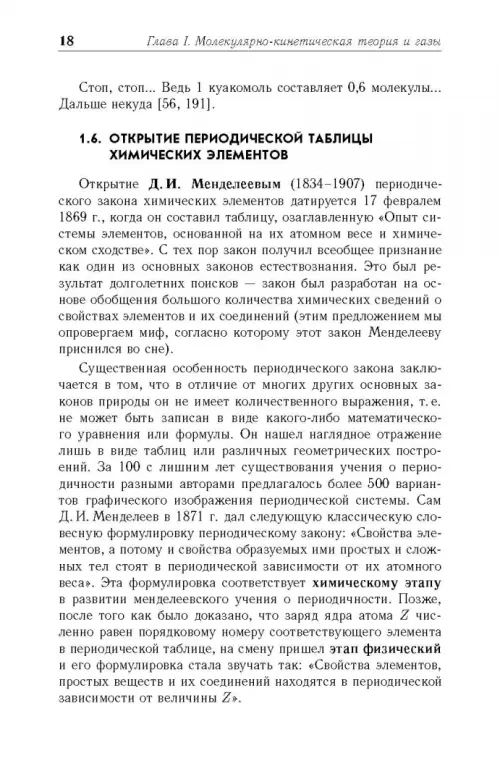 18 Глава I. Молекулярно-кинетическая теория и газы

Стоп, стоп... Ведь 1 куакомоль составляет 0,6 молекулы... Дальше некуда [56, 191].

1.6. ОТКРЫТИЕ ПЕРИОДИЧЕСКОЙ ТАБЛИЦЫ ХИМИЧЕСКИХ ЭЛЕМЕНТОВ

Открытие Д. И. Менделеевым (1834–1907) периодического закона химических элементов датируется 17 февралем 1869 г., когда он составил таблицу, озаглавленную «Опыт системы элементов, основанной на их атомном весе и химическом сходстве». С тех пор закон получил всеобщее признание как один из основных законов естествознания. Это был результат долголетних поисков — закон был разработан на основе обобщения большого количества химических сведений о свойствах элементов и их соединений (этим предложением мы опровергаем миф, согласно которому этот закон Менделееву приснился во сне).

Существенная особенность периодического закона заключается в том, что в отличие от многих других основных законов природы он не имеет количественного выражения, т. е. не может быть записан в виде какого-либо математического уравнения или формулы. Он нашел наглядное отражение лишь в виде таблиц или различных геометрических построений. За 100 с лишним лет существования учения о периодичности разными авторами предлагалось более 500 вариантов графического изображения периодической системы. Сам Д. И. Менделеев в 1871 г. дал следующую классическую словесную формулировку периодическому закону: «Свойства элементов, а потому и свойства образуемых ими простых и сложных тел стоят в периодической зависимости от их атомного веса». Эта формулировка соответствует химическому этапу в развитии менделеевского учения о периодичности. Позже, после того как было доказано, что заряд ядра атома $Z$ численно равен порядковому номеру соответствующего элемента в периодической таблице, на смену пришел этап физический и его формулировка стала звучать так: «Свойства элементов, простых веществ и их соединений находятся в периодической зависимости от величины $Z$».